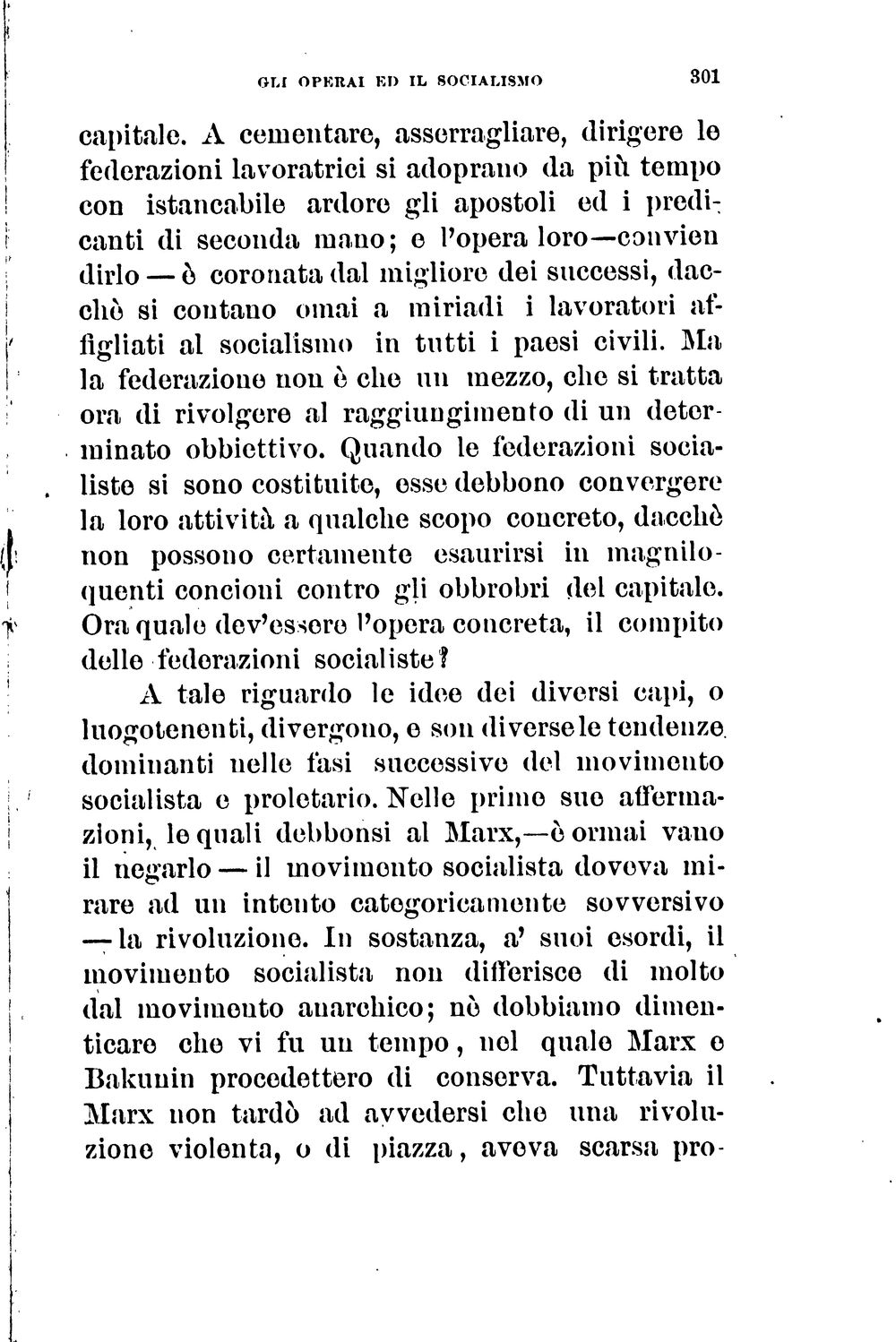 GLI OPERAI ED IL SOCIALISMO 301

capitale. A cementare, asserragliare, dirigere le federazioni lavoratrici si adoprano da più tempo con istancabile ardore gli apostoli ed i predicanti di seconda mano; e l'opera loro—convien dirlo — è coronata dal migliore dei successi, dacchè si contano omai a miriadi i lavoratori affigliati al socialismo in tutti i paesi civili. Ma la federazione non è che un mezzo, che si tratta ora di rivolgere al raggiungimento di un determinato obbiettivo. Quando le federazioni socialiste si sono costituite, esse debbono convergere la loro attività a qualche scopo concreto, dacchè non possono certamente esaurirsi in magniloquenti concioni contro gli obbrobri del capitale. Ora quale dev'essere l'opera concreta, il compito delle federazioni socialiste?

A tale riguardo le idee dei diversi capi, o luogotenenti, divergono, e son diverse le tendenze dominanti nelle fasi successive del movimento socialista e proletario. Nelle prime sue affermazioni, le quali debbonsi al Marx,—è ormai vano il negarlo — il movimento socialista doveva mirare ad un intento categoricamente sovversivo — la rivoluzione. In sostanza, a' suoi esordi, il movimento socialista non differisce di molto dal movimento anarchico; nè dobbiamo dimenticare che vi fu un tempo, nel quale Marx e Bakunin procedettero di conserva. Tuttavia il Marx non tardò ad avvedersi che una rivoluzione violenta, o di piazza, aveva scarsa pro-